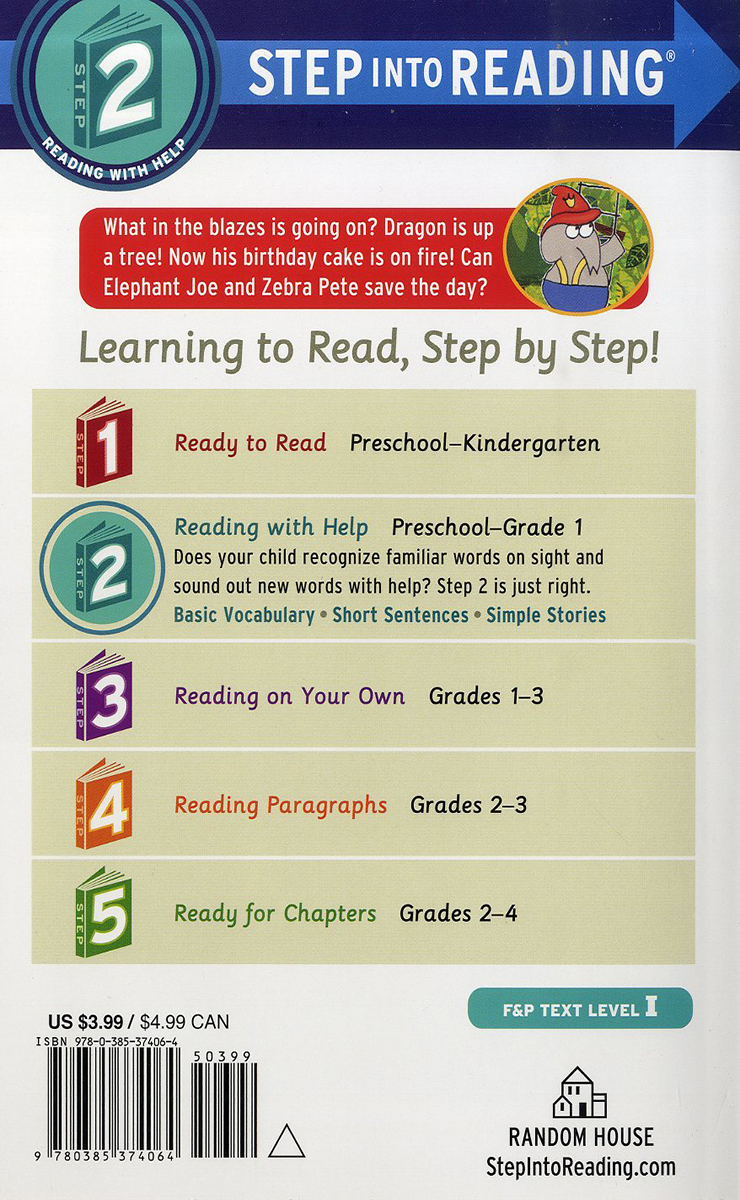 STEP 2 READING WITH HELP

STEP INTO READING®

What in the blazes is going on? Dragon is up a tree! Now his birthday cake is on fire! Can Elephant Joe and Zebra Pete save the day?

Learning to Read, Step by Step!

STEP 1 Ready to Read Preschool–Kindergarten

STEP 2 Reading with Help Preschool–Grade 1
Does your child recognize familiar words on sight and sound out new words with help? Step 2 is just right.
Basic Vocabulary • Short Sentences • Simple Stories

STEP 3 Reading on Your Own Grades 1–3

STEP 4 Reading Paragraphs Grades 2–3

STEP 5 Ready for Chapters Grades 2–4

F&P TEXT LEVEL I

US $3.99 / $4.99 CAN
ISBN 978-0-385-37406-4
50399
9 780385 374064

RANDOM HOUSE
StepIntoReading.com